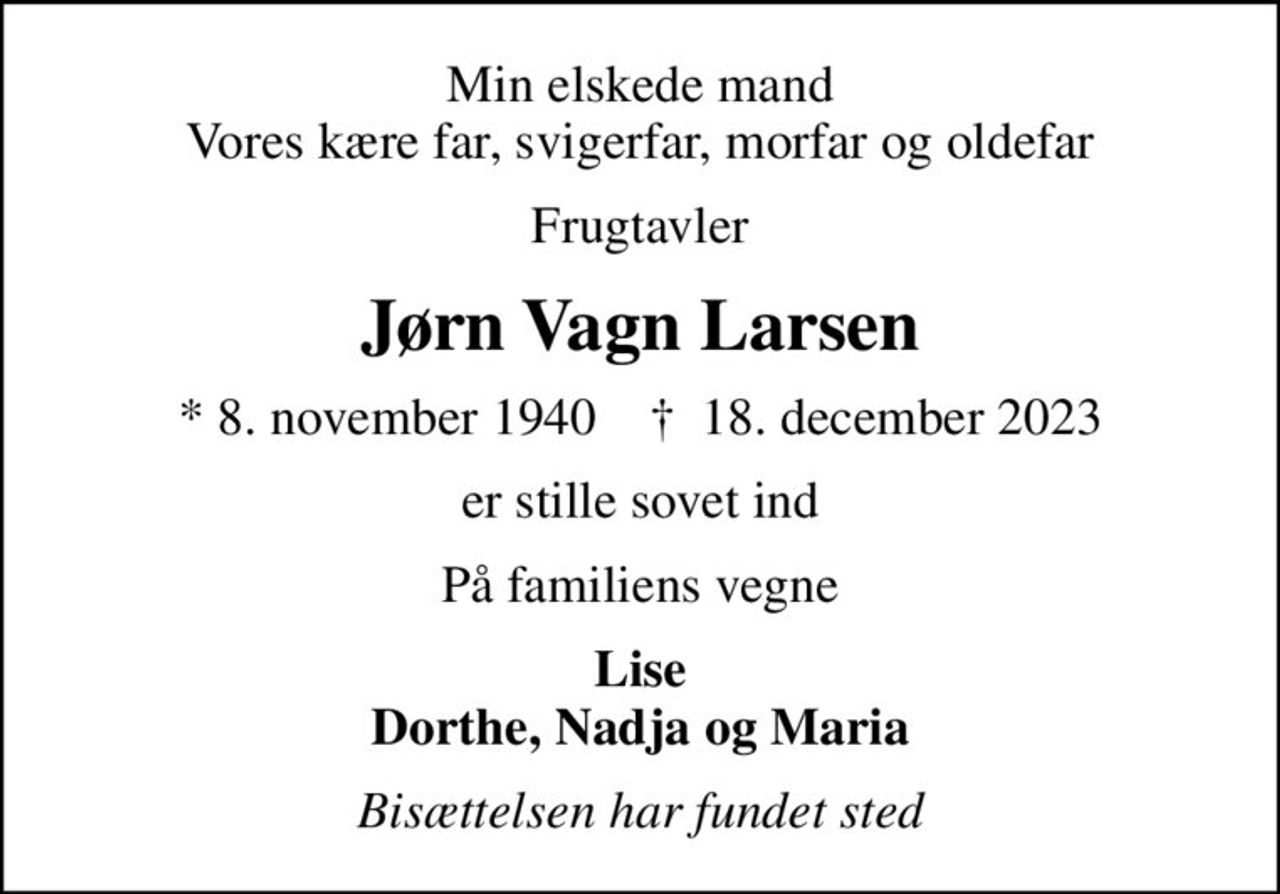 Min elskede mand
Vores kære far, svigerfar, morfar og oldefar

Frugtavler

Jørn Vagn Larsen

* 8. november 1940 † 18. december 2023

er stille sovet ind

På familiens vegne

Lise
Dorthe, Nadja og Maria

Bisættelsen har fundet sted